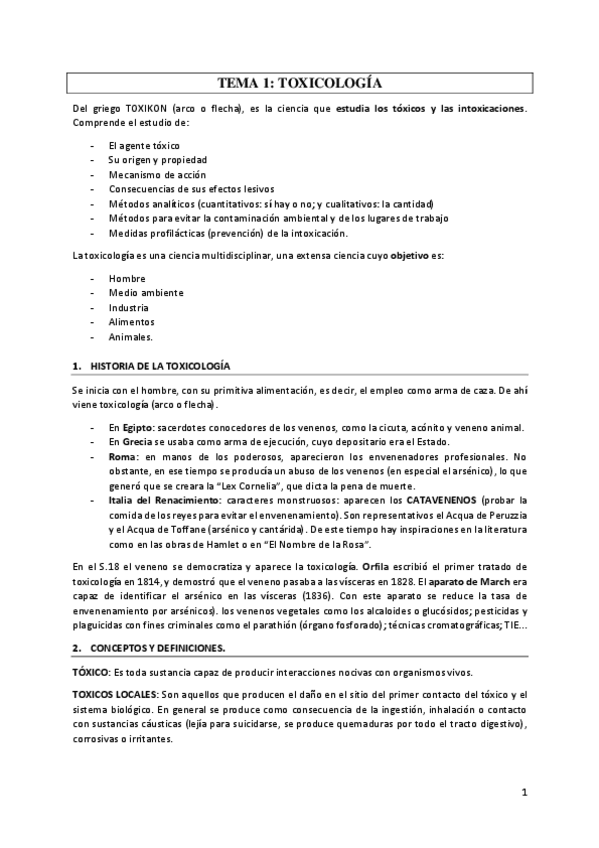 TEMA 1: TOXICOLOGÍA

Del griego TOXIKON (arco o flecha), es la ciencia que estudia los tóxicos y las intoxicaciones. Comprende el estudio de:

- El agente tóxico
- Su origen y propiedad
- Mecanismo de acción
- Consecuencias de sus efectos lesivos
- Métodos analíticos (cuantitativos: sí hay o no; y cualitativos: la cantidad)
- Métodos para evitar la contaminación ambiental y de los lugares de trabajo
- Medidas profilácticas (prevención) de la intoxicación.

La toxicología es una ciencia multidisciplinar, una extensa ciencia cuyo objetivo es:

- Hombre
- Medio ambiente
- Industria
- Alimentos
- Animales.

1. HISTORIA DE LA TOXICOLOGÍA

Se inicia con el hombre, con su primitiva alimentación, es decir, el empleo como arma de caza. De ahí viene toxicología (arco o flecha).

- En Egipto: sacerdotes conocedores de los venenos, como la cicuta, acónito y veneno animal.
- En Grecia se usaba como arma de ejecución, cuyo depositario era el Estado.
- Roma: en manos de los poderosos, aparecieron los envenenadores profesionales. No obstante, en ese tiempo se producía un abuso de los venenos (en especial el arsénico), lo que generó que se creara la "Lex Cornelia", que dicta la pena de muerte.
- Italia del Renacimiento: caracteres monstruosos: aparecen los CATAVENENOS (probar la comida de los reyes para evitar el envenenamiento). Son representativos el Acqua de Peruzzia y el Acqua de Toffane (arsénico y cantárida). De este tiempo hay inspiraciones en la literatura como en las obras de Hamlet o en "El Nombre de la Rosa".

En el S.18 el veneno se democratiza y aparece la toxicología. Orfila escribió el primer tratado de toxicología en 1814, y demostró que el veneno pasaba a las vísceras en 1828. El aparato de March era capaz de identificar el arsénico en las vísceras (1836). Con este aparato se reduce la tasa de envenenamiento por arsénicos). los venenos vegetales como los alcaloides o glucósidos; pesticidas y plaguicidas con fines criminales como el parathión (órgano fosforado); técnicas cromatográficas; TIE...

2. CONCEPTOS Y DEFINICIONES.

TÓXICO: Es toda sustancia capaz de producir interacciones nocivas con organismos vivos.

TOXICOS LOCALES: Son aquellos que producen el daño en el sitio del primer contacto del tóxico y el sistema biológico. En general se produce como consecuencia de la ingestión, inhalación o contacto con sustancias cáusticas (lejía para suicidarse, se produce quemaduras por todo el tracto digestivo), corrosivas o irritantes.

1